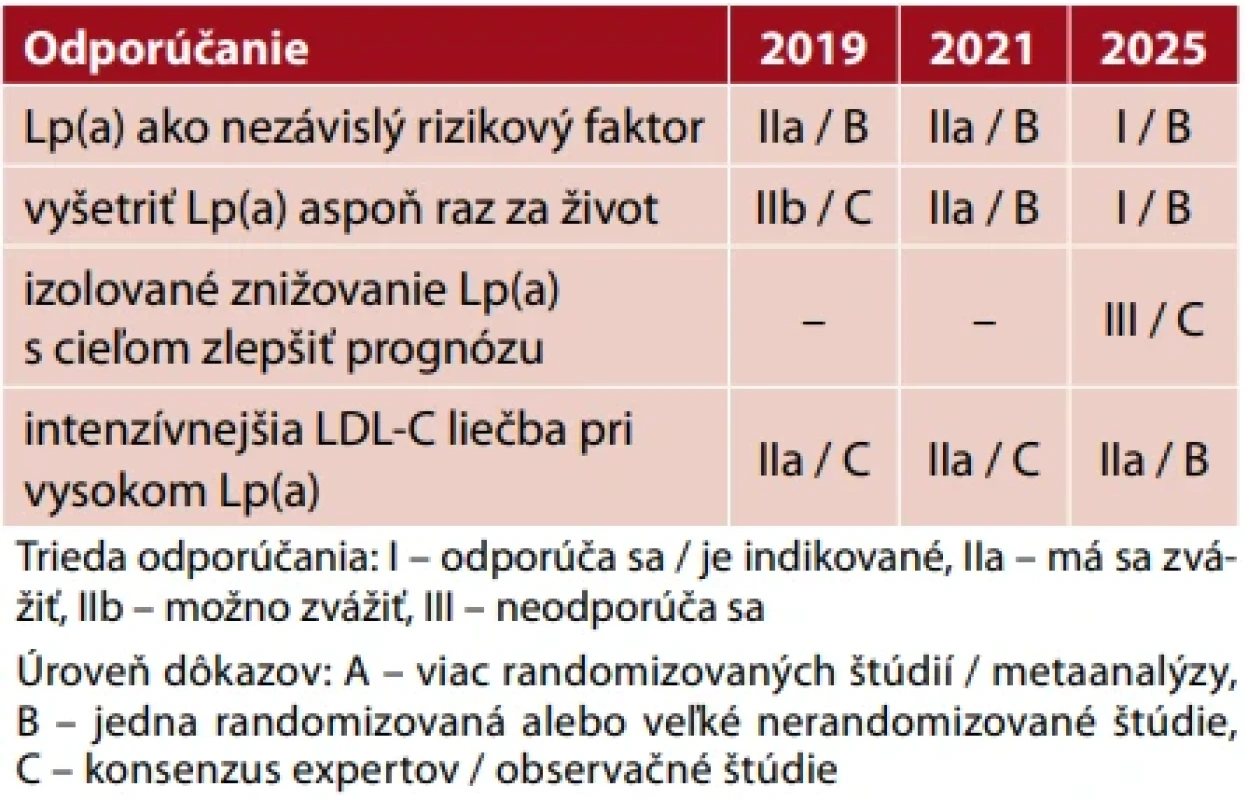 | Odporúčanie | 2019 | 2021 | 2025 |
|---|---|---|---|
| Lp(a) ako nezávislý rizikový faktor | IIa / B | IIa / B | I / B |
| vyšetriť Lp(a) aspoň raz za život | IIb / C | IIa / B | I / B |
| izolované znižovanie Lp(a) s cieľom zlepšiť prognózu | – | – | III / C |
| intenzívnejšia LDL-C liečba pri vysokom Lp(a) | IIa / C | IIa / C | IIa / B |

Trieda odporúčania: I – odporúča sa / je indikované, IIa – má sa zvážiť, IIb – možno zvážiť, III – neodporúča sa

Úroveň dôkazov: A – viac randomizovaných štúdií / metaanalýzy, B – jedna randomizovaná alebo veľké nerandomizované štúdie, C – konsenzus expertov / observačné štúdie